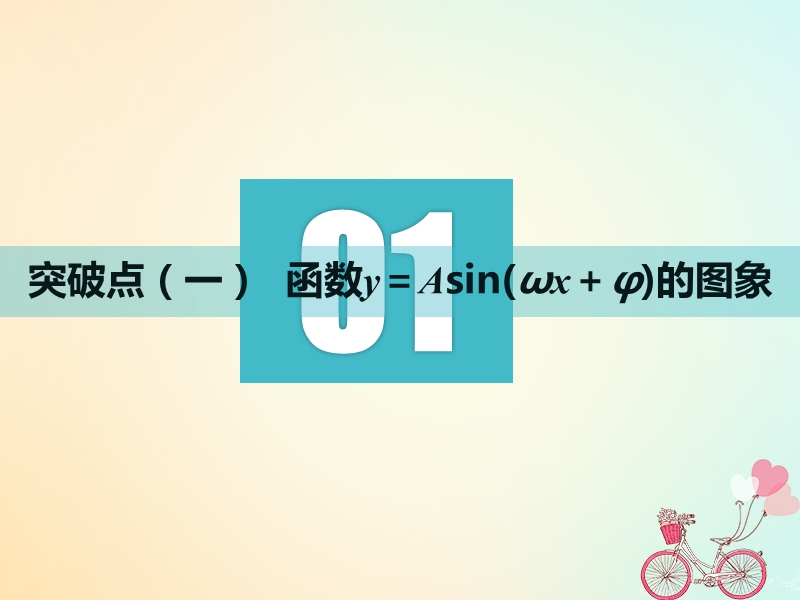 01

突破点（一） 函数$y=A\sin(\omega x+\varphi)$的图象